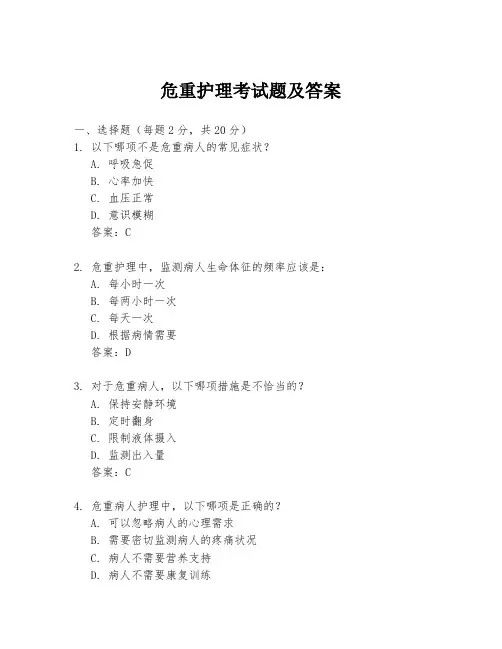 危重护理考试题及答案

一、选择题（每题 2 分，共 20 分）

1. 以下哪项不是危重病人的常见症状？
A. 呼吸急促
B. 心率加快
C. 血压正常
D. 意识模糊
答案：C

2. 危重护理中，监测病人生命体征的频率应该是：
A. 每小时一次
B. 每两小时一次
C. 每天一次
D. 根据病情需要
答案：D

3. 对于危重病人，以下哪项措施是不恰当的？
A. 保持安静环境
B. 定时翻身
C. 限制液体摄入
D. 监测出入量
答案：C

4. 危重病人护理中，以下哪项是正确的？
A. 可以忽略病人的心理需求
B. 需要密切监测病人的疼痛状况
C. 病人不需要营养支持
D. 病人不需要康复训练